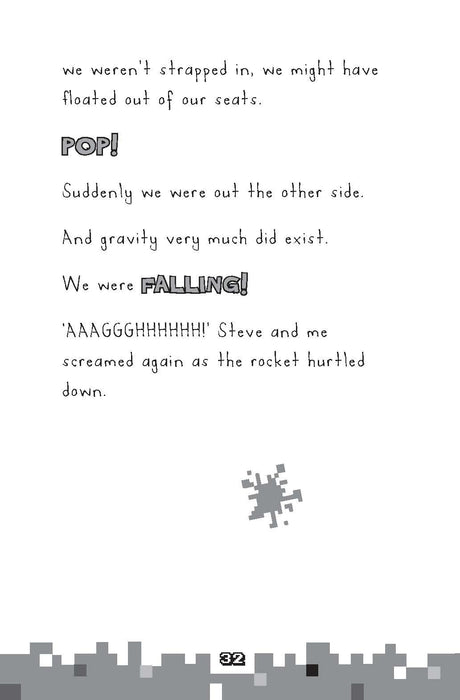 we weren't strapped in, we might have floated out of our seats.

POP!

Suddenly we were out the other side.

And gravity very much did exist.

We were FALLING!

'AAAGGGHHHHHH!' Steve and me screamed again as the rocket hurtled down.

32